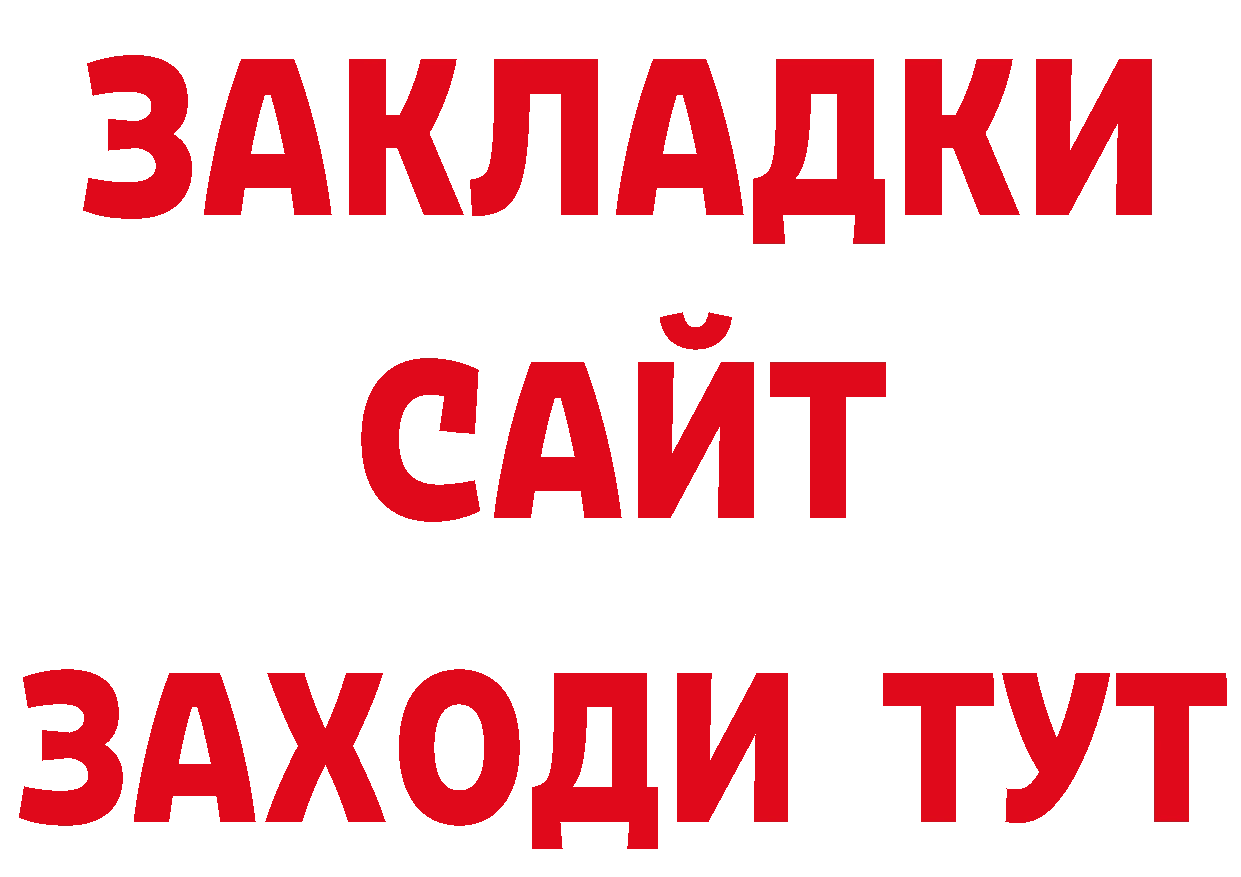 ЗАКЛАДКИ
САЙТ
ЗАХОДИ ТУТ